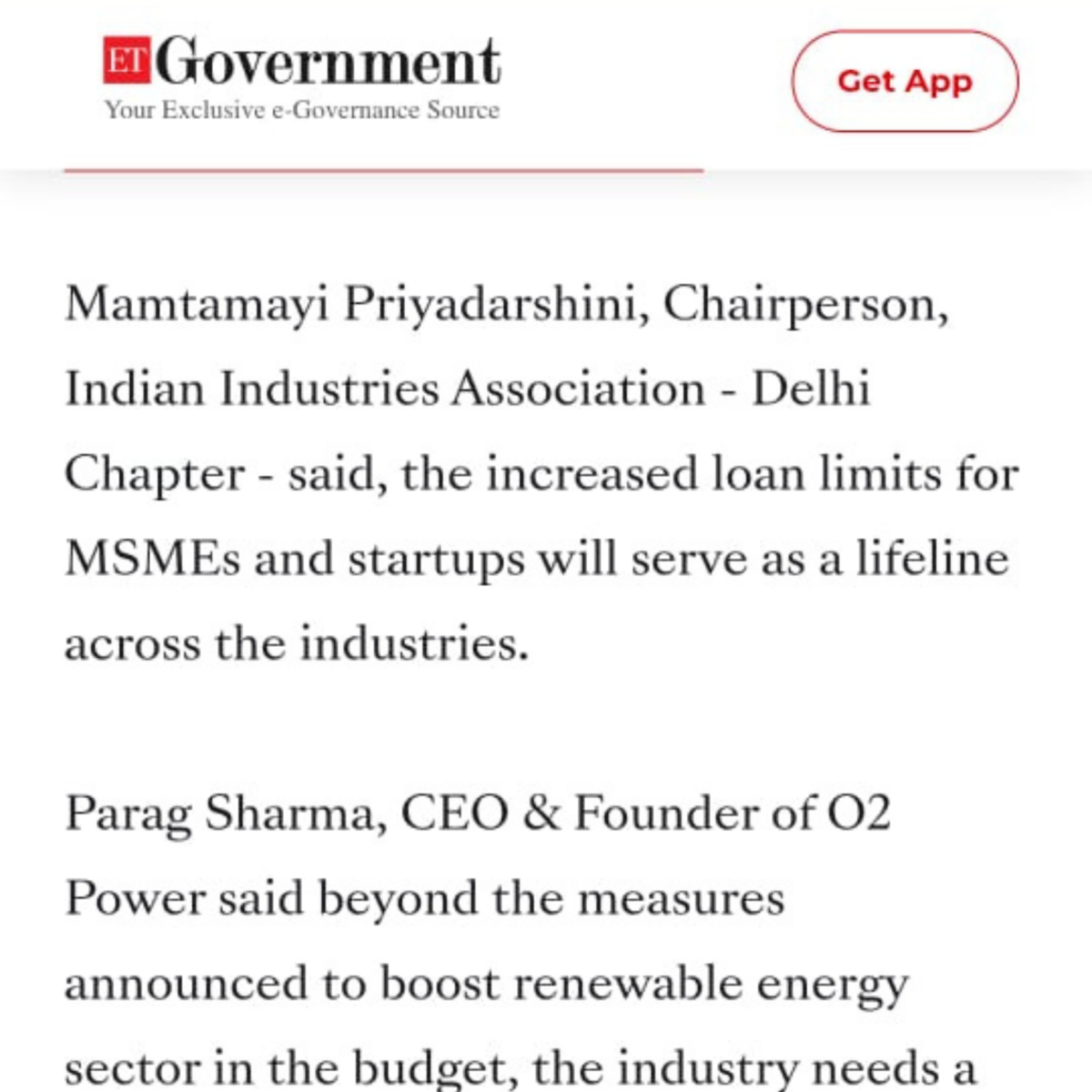 ET Government
Your Exclusive e-Governance Source

Get App

Mamtamayi Priyadarshini, Chairperson, Indian Industries Association - Delhi Chapter - said, the increased loan limits for MSMEs and startups will serve as a lifeline across the industries.

Parag Sharma, CEO & Founder of O2 Power said beyond the measures announced to boost renewable energy sector in the budget, the industry needs a